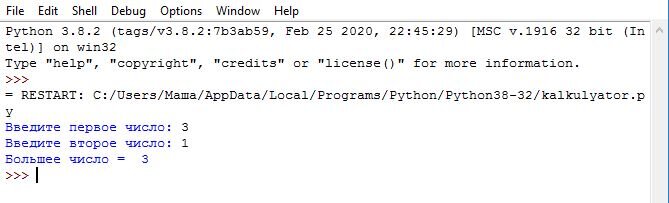 File Edit Shell Debug Options Window Help

Python 3.8.2 (tags/v3.8.2:7b3ab59, Feb 25 2020, 22:45:29) [MSC v.1916 32 bit (Intel)] on win32
Type "help", "copyright", "credits" or "license()" for more information.
>>>
= RESTART: C:/Users/Маша/AppData/Local/Programs/Python/Python38-32/kalkulyator.py
Введите первое число: 3
Введите второе число: 1
Большее число =  3
>>>